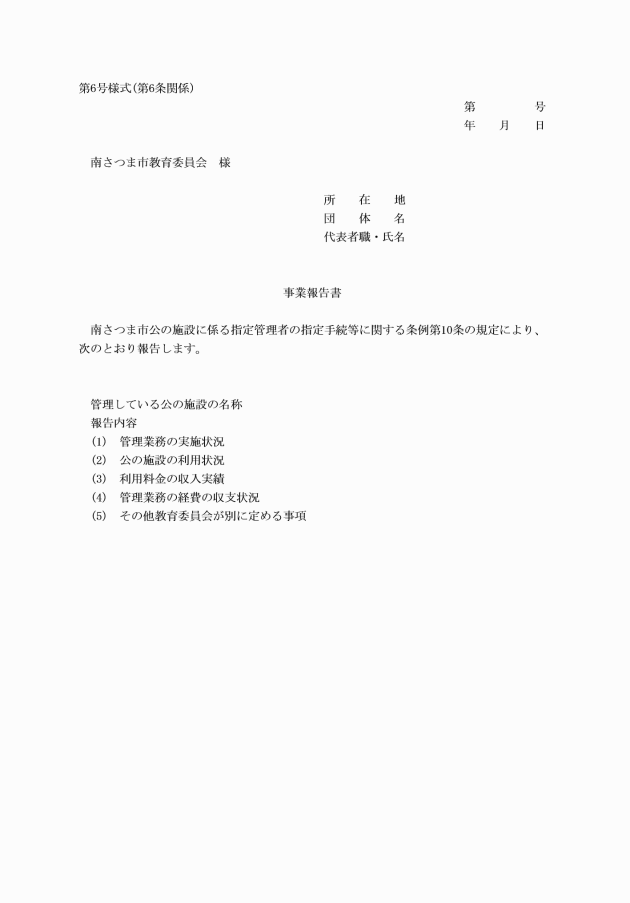 第6号様式(第6条関係)

第　　　号
年　月　日

南さつま市教育委員会　様

所　在　地
団　体　名
代表者職・氏名

事業報告書

南さつま市公の施設に係る指定管理者の指定手続等に関する条例第10条の規定により、次のとおり報告します。

管理している公の施設の名称
報告内容
(1)　管理業務の実施状況
(2)　公の施設の利用状況
(3)　利用料金の収入実績
(4)　管理業務の経費の収支状況
(5)　その他教育委員会が別に定める事項